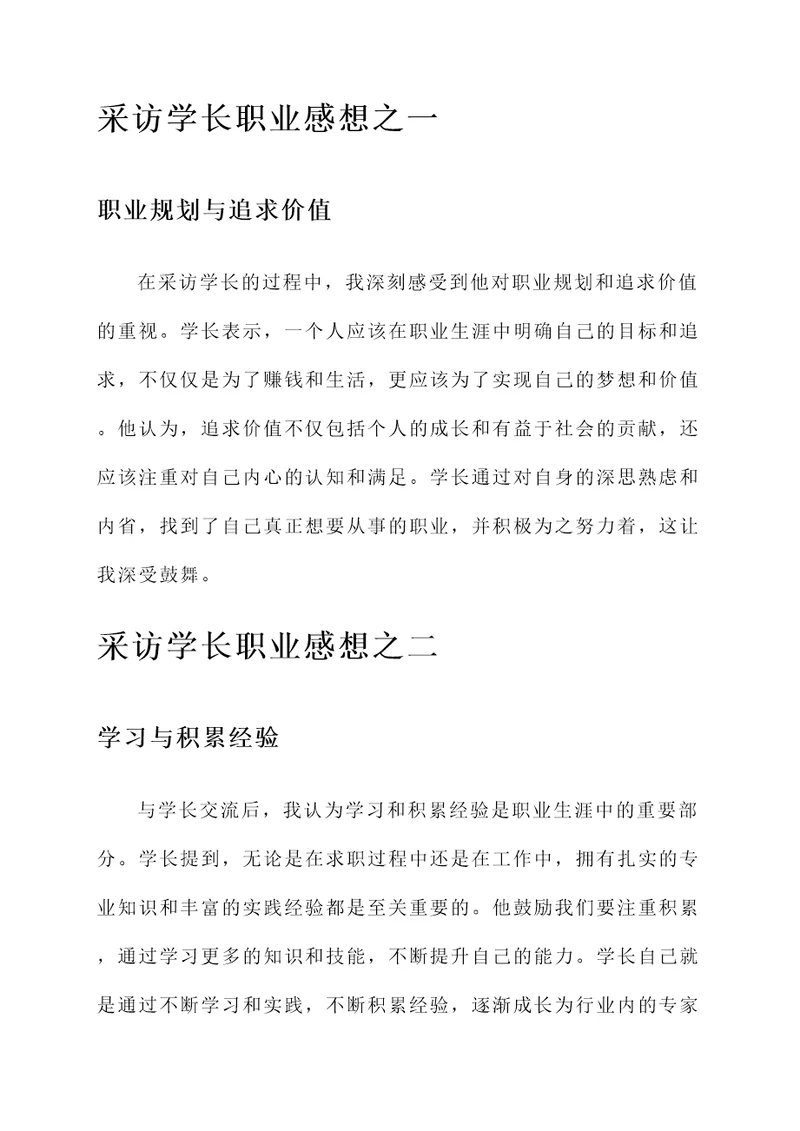 采访学长职业感想之一

职业规划与追求价值

在采访学长的过程中，我深刻感受到他对职业规划和追求价值的重视。学长表示，一个人应该在职业生涯中明确自己的目标和追求，不仅仅是为了赚钱和生活，更应该为了实现自己的梦想和价值。他认为，追求价值不仅包括个人的成长和有益于社会的贡献，还应该注重对自己内心的认知和满足。学长通过对自身的深思熟虑和内省，找到了自己真正想要从事的职业，并积极为之努力着，这让我深受鼓舞。

采访学长职业感想之二

学习与积累经验

与学长交流后，我认为学习和积累经验是职业生涯中的重要部分。学长提到，无论是在求职过程中还是在工作中，拥有扎实的专业知识和丰富的实践经验都是至关重要的。他鼓励我们要注重积累，通过学习更多的知识和技能，不断提升自己的能力。学长自己就是通过不断学习和实践，不断积累经验，逐渐成长为行业内的专家